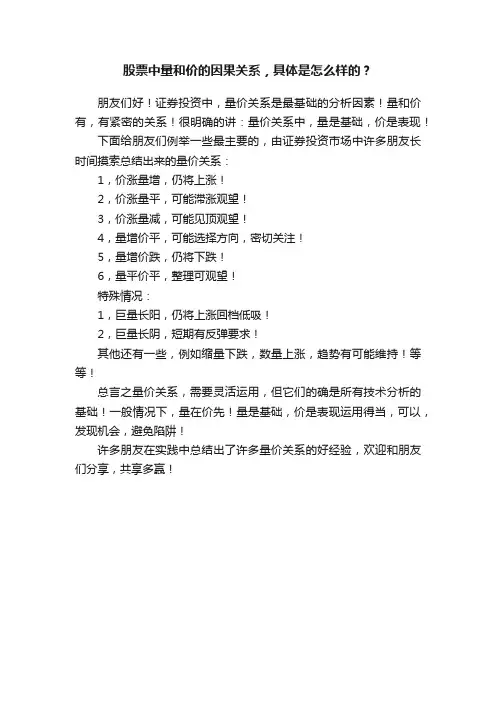 股票中量和价的因果关系，具体是怎么样的？

朋友们好！证券投资中，量价关系是最基础的分析因素！量和价有，有紧密的关系！很明确的讲：量价关系中，量是基础，价是表现！

下面给朋友们例举一些最主要的，由证券投资市场中许多朋友长时间摸索总结出来的量价关系：

1，价涨量增，仍将上涨！

2，价涨量平，可能滞涨观望！

3，价涨量减，可能见顶观望！

4，量增价平，可能选择方向，密切关注！

5，量增价跌，仍将下跌！

6，量平价平，整理可观望！

特殊情况：

1，巨量长阳，仍将上涨回档低吸！

2，巨量长阴，短期有反弹要求！

其他还有一些，例如缩量下跌，数量上涨，趋势有可能维持！等等！

总言之量价关系，需要灵活运用，但它们的确是所有技术分析的基础！一般情况下，量在价先！量是基础，价是表现运用得当，可以，发现机会，避免陷阱！

许多朋友在实践中总结出了许多量价关系的好经验，欢迎和朋友们分享，共享多赢！